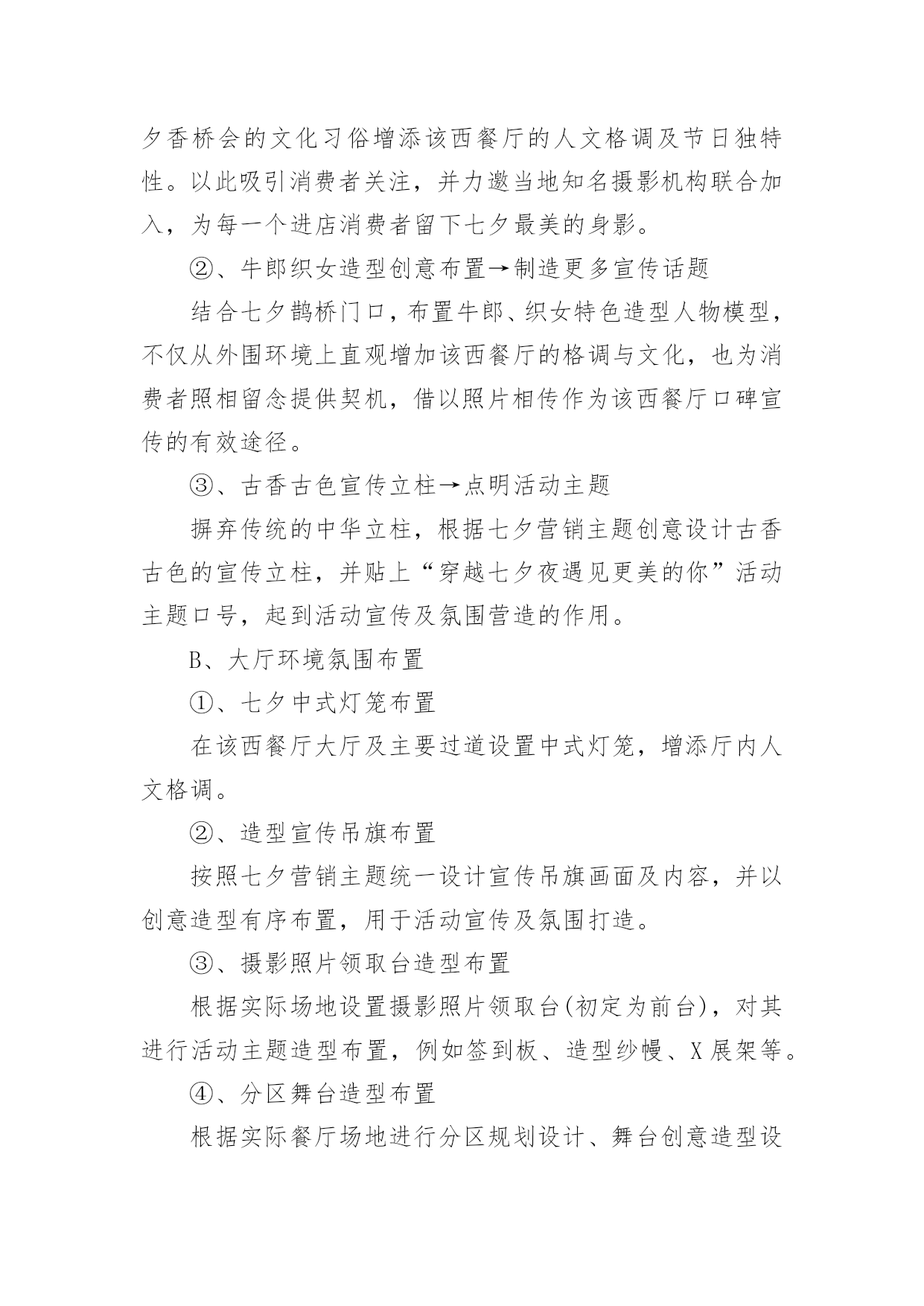 夕香桥会的文化习俗增添该西餐厅的人文格调及节日独特性。以此吸引消费者关注，并力邀当地知名摄影机构联合加入，为每一个进店消费者留下七夕最美的身影。

②、牛郎织女造型创意布置→制造更多宣传话题

结合七夕鹊桥门口，布置牛郎、织女特色造型人物模型，不仅从外围环境上直观增加该西餐厅的格调与文化，也为消费者照相留念提供契机，借以照片相传作为该西餐厅口碑宣传的有效途径。

③、古香古色宣传立柱→点明活动主题

摒弃传统的中华立柱，根据七夕营销主题创意设计古香古色的宣传立柱，并贴上“穿越七夕夜遇见更美的你”活动主题口号，起到活动宣传及氛围营造的作用。

B、大厅环境氛围布置

①、七夕中式灯笼布置

在该西餐厅大厅及主要过道设置中式灯笼，增添厅内人文格调。

②、造型宣传吊旗布置

按照七夕营销主题统一设计宣传吊旗画面及内容，并以创意造型有序布置，用于活动宣传及氛围打造。

③、摄影照片领取台造型布置

根据实际场地设置摄影照片领取台(初定为前台)，对其进行活动主题造型布置，例如签到板、造型纱幔、X展架等。

④、分区舞台造型布置

根据实际餐厅场地进行分区规划设计、舞台创意造型设